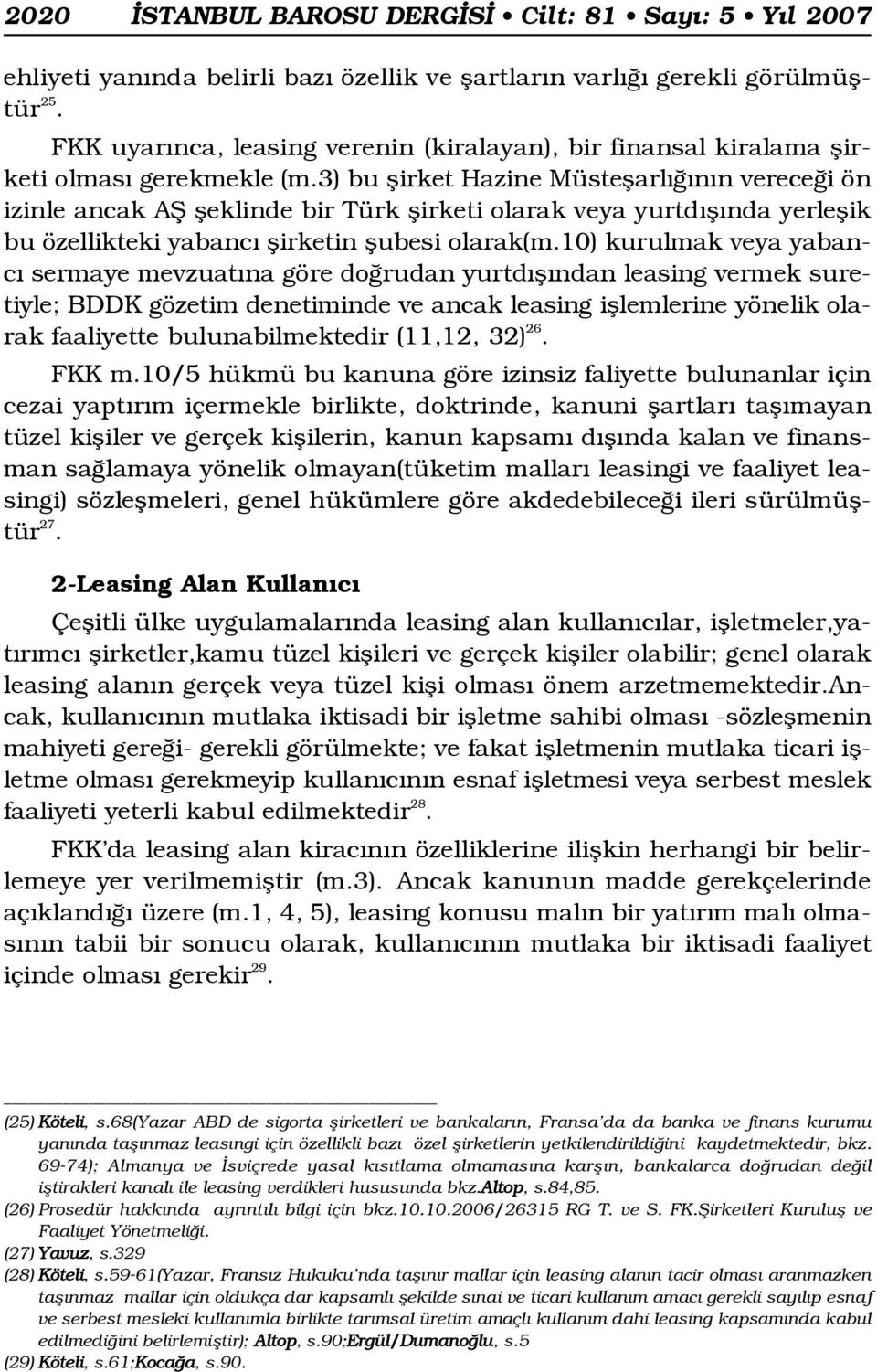 2020 İSTANBUL BAROSU DERGİSİ • Cilt: 81 • Sayı: 5 • Yıl 2007

ehliyeti yanında belirli bazı özellik ve şartların varlığı gerekli görülmüştür$^{25}$.

FKK uyarınca, leasing verenin (kiralayan), bir finansal kiralama şirketi olması gerekmekle (m.3) bu şirket Hazine Müsteşarlığının vereceği ön izinle ancak AŞ şeklinde bir Türk şirketi olarak veya yurtdışında yerleşik bu özellikteki yabancı şirketin şubesi olarak(m.10) kurulmak veya yabancı sermaye mevzuatına göre doğrudan yurtdışından leasing vermek suretiyle; BDDK gözetim denetiminde ve ancak leasing işlemlerine yönelik olarak faaliyette bulunabilmektedir (11,12, 32)$^{26}$.

FKK m.10/5 hükmü bu kanuna göre izinsiz faliyette bulunanlar için cezai yaptırım içermekle birlikte, doktrinde, kanuni şartları taşımayan tüzel kişiler ve gerçek kişilerin, kanun kapsamı dışında kalan ve finansman sağlamaya yönelik olmayan(tüketim malları leasingi ve faaliyet leasingi) sözleşmeleri, genel hükümlere göre akdedebileceği ileri sürülmüştür$^{27}$.

2-Leasing Alan Kullanıcı

Çeşitli ülke uygulamalarında leasing alan kullanıcılar, işletmeler,yatırımcı şirketler,kamu tüzel kişileri ve gerçek kişiler olabilir; genel olarak leasing alanın gerçek veya tüzel kişi olması önem arzetmemektedir.Ancak, kullanıcının mutlaka iktisadi bir işletme sahibi olması -sözleşmenin mahiyeti gereği- gerekli görülmekte; ve fakat işletmenin mutlaka ticari işletme olması gerekmeyip kullanıcının esnaf işletmesi veya serbest meslek faaliyeti yeterli kabul edilmektedir$^{28}$.

FKK'da leasing alan kiracının özelliklerine ilişkin herhangi bir belirlemeye yer verilmemiştir (m.3). Ancak kanunun madde gerekçelerinde açıklandığı üzere (m.1, 4, 5), leasing konusu malın bir yatırım malı olmasının tabii bir sonucu olarak, kullanıcının mutlaka bir iktisadi faaliyet içinde olması gerekir$^{29}$.

(25) Köteli, s.68(Yazar ABD de sigorta şirketleri ve bankaların, Fransa'da da banka ve finans kurumu yanında taşınmaz leasıngi için özellikli bazı özel şirketlerin yetkilendirildiğini kaydetmektedir, bkz. 69-74); Almanya ve İsviçrede yasal kısıtlama olmamasına karşın, bankalarca doğrudan değil iştirakleri kanalı ile leasing verdikleri hususunda bkz.Altop, s.84,85.
(26) Prosedür hakkında ayrıntılı bilgi için bkz.10.10.2006/26315 RG T. ve S. FK.Şirketleri Kuruluş ve Faaliyet Yönetmeliği.
(27) Yavuz, s.329
(28) Köteli, s.59-61(Yazar, Fransız Hukuku'nda taşınır mallar için leasing alanın tacir olması aranmazken taşınmaz mallar için oldukça dar kapsamlı şekilde sınai ve ticari kullanım amacı gerekli sayılıp esnaf ve serbest mesleki kullanımla birlikte tarımsal üretim amaçlı kullanım dahi leasing kapsamında kabul edilmediğini belirlemiştir); Altop, s.90;Ergül/Dumanoğlu, s.5
(29) Köteli, s.61;Kocağa, s.90.